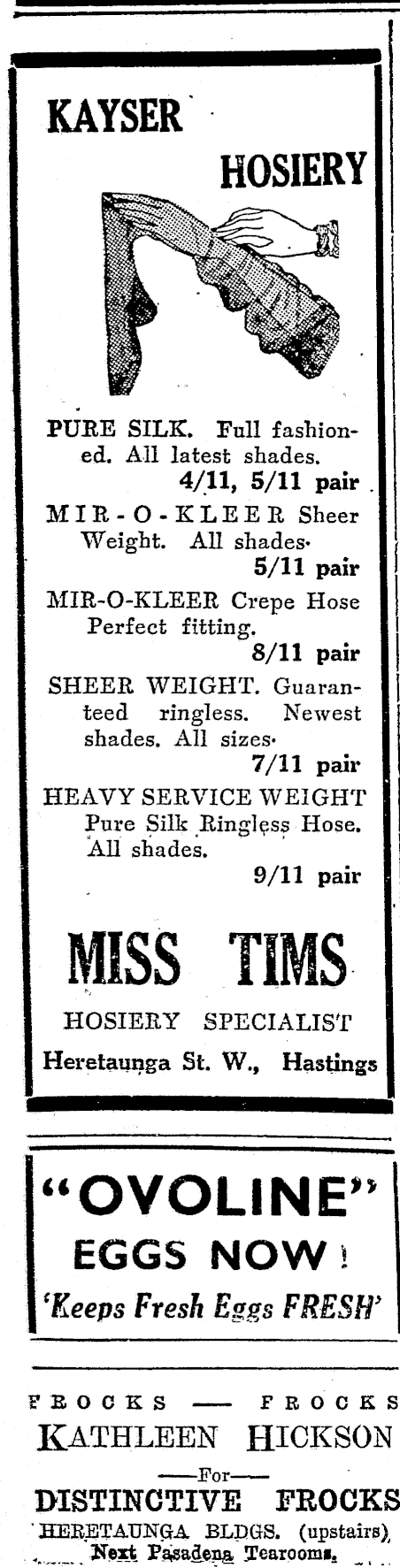 KAYSER

HOSIERY

PURE SILK. Full fashioned. All latest shades.
4/11, 5/11 pair

MIR-O-KLEER Sheer Weight. All shades.
5/11 pair

MIR-O-KLEER Crepe Hose Perfect fitting.
8/11 pair

SHEER WEIGHT. Guaranteed ringless. Newest shades. All sizes.
7/11 pair

HEAVY SERVICE WEIGHT Pure Silk Ringless Hose. All shades.
9/11 pair

MISS TIMS

HOSIERY SPECIALIST

Heretaunga St. W., Hastings

"OVOLINE"

EGGS NOW!

'Keeps Fresh Eggs FRESH'

FROCKS — FROCKS

KATHLEEN HICKSON

—For—

DISTINCTIVE FROCKS

HERETAUNGA BLDGS. (upstairs)

Next Pasadena Tearooms.